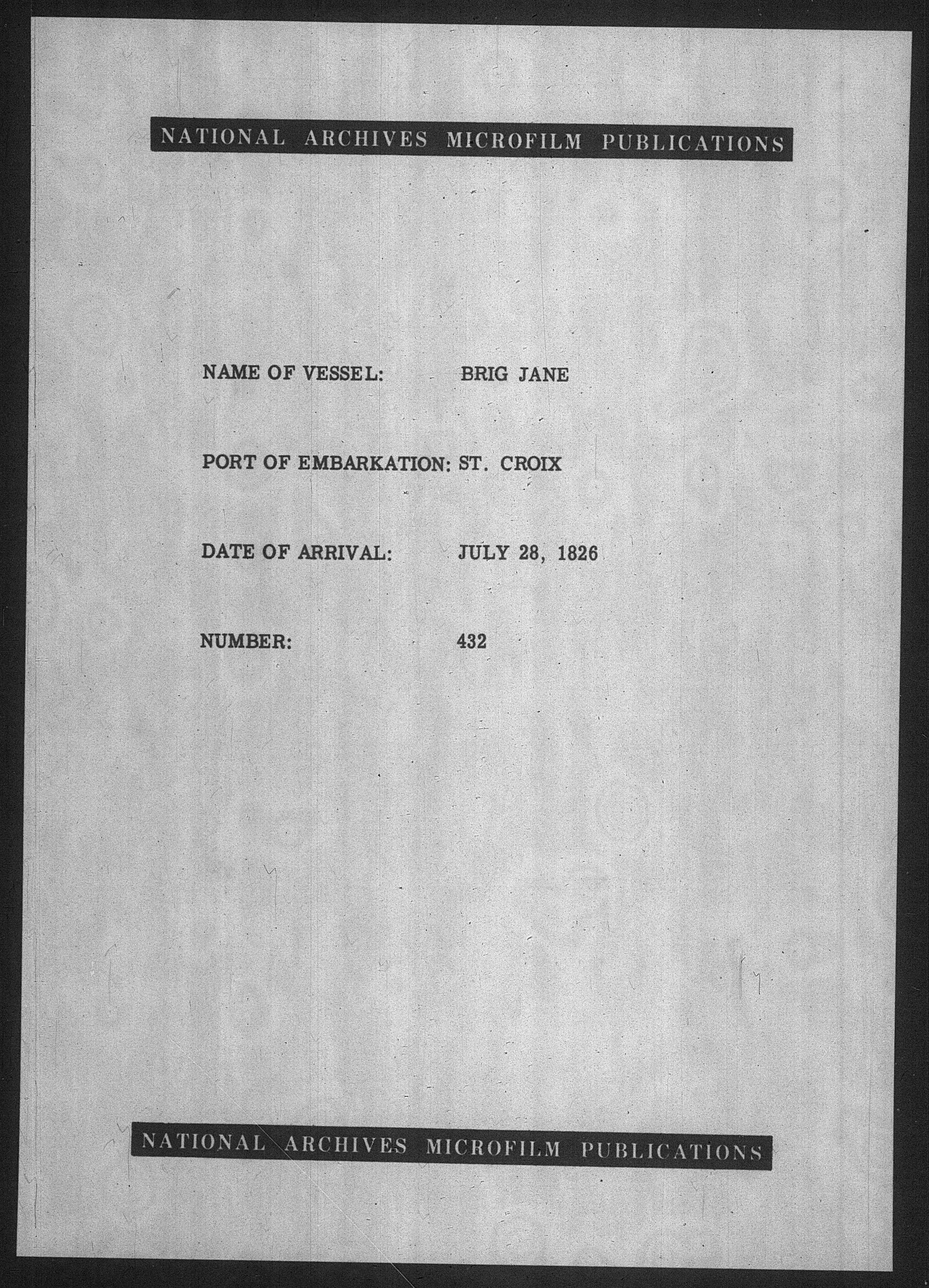 NATIONAL ARCHIVES MICROFILM PUBLICATIONS

NAME OF VESSEL: BRIG JANE

PORT OF EMBARKATION: ST. CROIX

DATE OF ARRIVAL: JULY 28, 1826

NUMBER: 432

NATIONAL ARCHIVES MICROFILM PUBLICATIONS